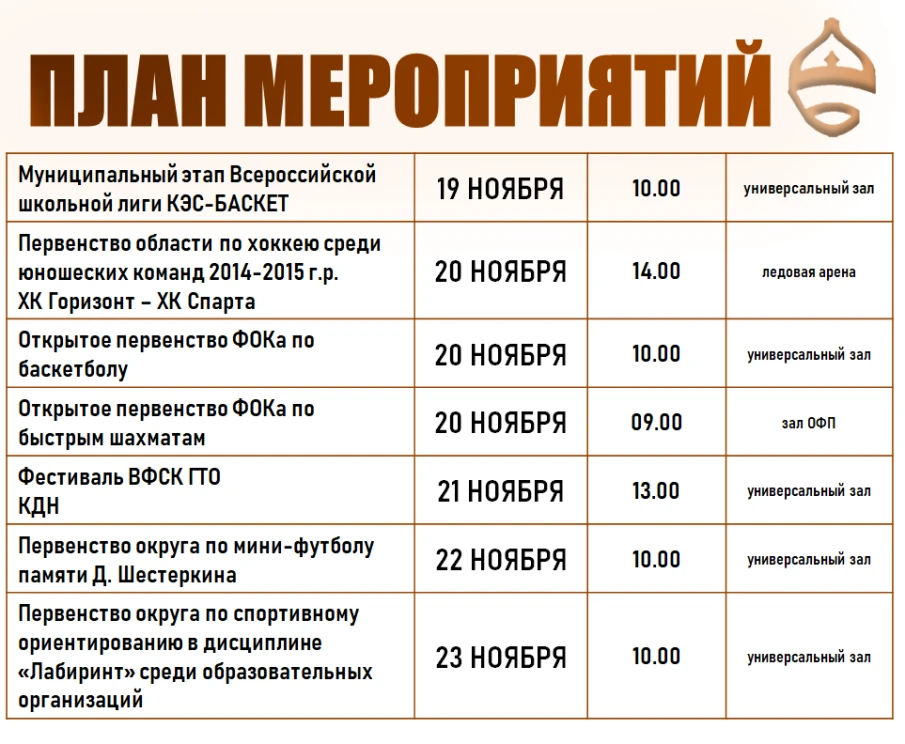 ПЛАН МЕРОПРИЯТИЙ

| | | | |
|---|---|---|---|
| Муниципальный этап Всероссийской школьной лиги КЭС-БАСКЕТ | 19 НОЯБРЯ | 10.00 | универсальный зал |
| Первенство области по хоккею среди юношеских команд 2014-2015 г.р. ХК Горизонт – ХК Спарта | 20 НОЯБРЯ | 14.00 | ледовая арена |
| Открытое первенство ФОКа по баскетболу | 20 НОЯБРЯ | 10.00 | универсальный зал |
| Открытое первенство ФОКа по быстрым шахматам | 20 НОЯБРЯ | 09.00 | зал ОФП |
| Фестиваль ВФСК ГТО КДН | 21 НОЯБРЯ | 13.00 | универсальный зал |
| Первенство округа по мини-футболу памяти Д. Шестеркина | 22 НОЯБРЯ | 10.00 | универсальный зал |
| Первенство округа по спортивному ориентированию в дисциплине «Лабиринт» среди образовательных организаций | 23 НОЯБРЯ | 10.00 | универсальный зал |